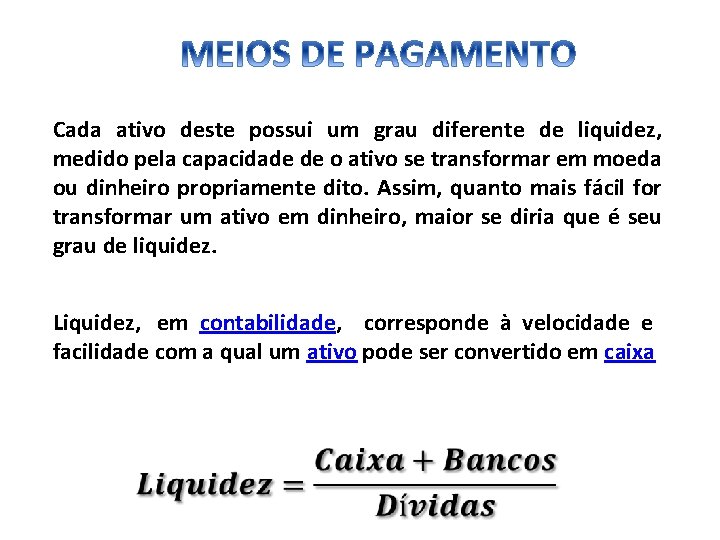 MEIOS DE PAGAMENTO

Cada ativo deste possui um grau diferente de liquidez, medido pela capacidade de o ativo se transformar em moeda ou dinheiro propriamente dito. Assim, quanto mais fácil for transformar um ativo em dinheiro, maior se diria que é seu grau de liquidez.

Liquidez, em contabilidade, corresponde à velocidade e facilidade com a qual um ativo pode ser convertido em caixa

$Liquidez = \frac{Caixa + Bancos}{Dívidas}$